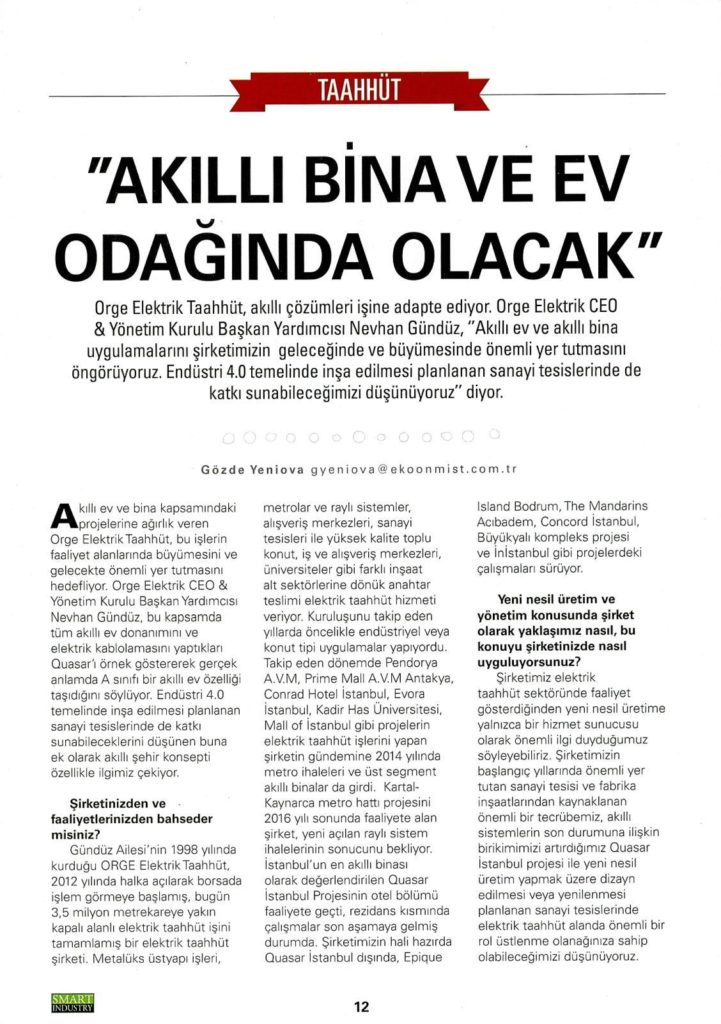 TAAHHÜT

"AKILLI BİNA VE EV ODAĞINDA OLACAK"

Orge Elektrik Taahhüt, akıllı çözümleri işine adapte ediyor. Orge Elektrik CEO & Yönetim Kurulu Başkan Yardımcısı Nevhan Gündüz, "Akıllı ev ve akıllı bina uygulamalarını şirketimizin geleceğinde ve büyümesinde önemli yer tutmasını öngörüyoruz. Endüstri 4.0 temelinde inşa edilmesi planlanan sanayi tesislerinde de katkı sunabileceğimizi düşünüyoruz" diyor.

Gözde Yeniova gyeniova@ekoonmist.com.tr

Akıllı ev ve bina kapsamındaki projelerine ağırlık veren Orge Elektrik Taahhüt, bu işlerin faaliyet alanlarında büyümesini ve gelecekte önemli yer tutmasını hedefliyor. Orge Elektrik CEO & Yönetim Kurulu Başkan Yardımcısı Nevhan Gündüz, bu kapsamda tüm akıllı ev donanımını ve elektrik kablolamasını yaptıkları Quasar'ı örnek göstererek gerçek anlamda A sınıfı bir akıllı ev özelliği taşıdığını söylüyor. Endüstri 4.0 temelinde inşa edilmesi planlanan sanayi tesislerinde de katkı sunabileceklerini düşünen buna ek olarak akıllı şehir konsepti özellikle ilgimiz çekiyor.

Şirketinizden ve faaliyetlerinizden bahseder misiniz?

Gündüz Ailesi'nin 1998 yılında kurduğu ORGE Elektrik Taahhüt, 2012 yılında halka açılarak borsada işlem görmeye başlamış, bugün 3,5 milyon metrekareye yakın kapalı alanlı elektrik taahhüt işini tamamlamış bir elektrik taahhüt şirketi. Metalüks üstyapı işleri, metrolar ve raylı sistemler, alışveriş merkezleri, sanayi tesisleri ile yüksek kalite toplu konut, iş ve alışveriş merkezleri, üniversiteler gibi farklı inşaat alt sektörlerine dönük anahtar teslimi elektrik taahhüt hizmeti veriyor. Kuruluşunu takip eden yıllarda öncelikle endüstriyel veya konut tipi uygulamalar yapıyordu. Takip eden dönemde Pendorya A.V.M, Prime Mall A.V.M Antakya, Conrad Hotel İstanbul, Evora İstanbul, Kadir Has Üniversitesi, Mall of İstanbul gibi projelerin elektrik taahhüt işlerini yapan şirketin gündemine 2014 yılında metro ihaleleri ve üst segment akıllı binalar da girdi. Kartal-Kaynarca metro hattı projesini 2016 yılı sonunda faaliyete alan şirket, yeni açılan raylı sistem ihalelerinin sonucunu bekliyor. İstanbul'un en akıllı binası olarak değerlendirilen Quasar İstanbul Projesinin otel bölümü faaliyete geçti, rezidans kısmında çalışmalar son aşamaya gelmiş durumda. Şirketimizin hali hazırda Quasar İstanbul dışında, Epique Island Bodrum, The Mandarins Acıbadem, Concord İstanbul, Büyükyalı kompleks projesi ve İnİstanbul gibi projelerdeki çalışmaları sürüyor.

Yeni nesil üretim ve yönetim konusunda şirket olarak yaklaşımız nasıl, bu konuyu şirketinizde nasıl uyguluyorsunuz?

Şirketimiz elektrik taahhüt sektöründe faaliyet gösterdiğinden yeni nesil üretime yalnızca bir hizmet sunucusu olarak önemli ilgi duyduğumuz söyleyebiliriz. Şirketimizin başlangıç yıllarında önemli yer tutan sanayi tesisi ve fabrika inşaatlarından kaynaklanan önemli bir tecrübemiz, akıllı sistemlerin son durumuna ilişkin birikimimizi artırdığımız Quasar İstanbul projesi ile yeni nesil üretim yapmak üzere dizayn edilmesi veya yenilenmesi planlanan sanayi tesislerinde elektrik taahhüt alanda önemli bir rol üstlenme olanağınıza sahip olabileceğimizi düşünüyoruz.

SMART INDUSTRY

12